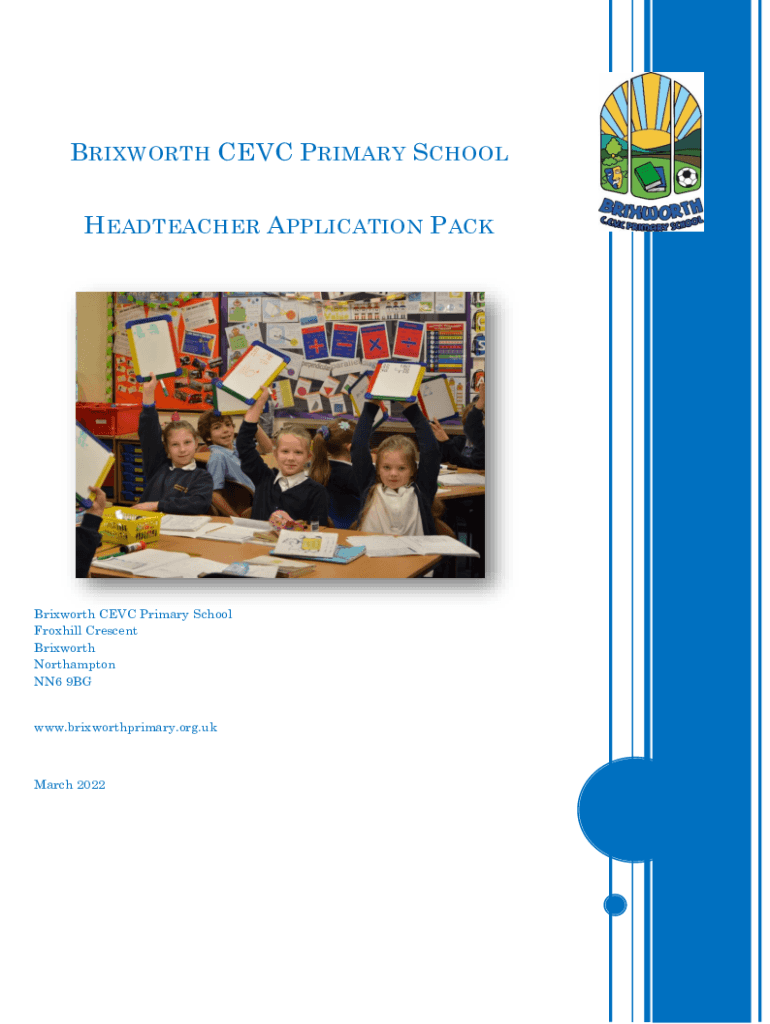 BRIXWORTH CEVC PRIMARY SCHOOL

HEADTEACHER APPLICATION PACK

BRIXWORTH
C.E.V.C. PRIMARY SCHOOL

Brixworth CEVC Primary School
Froxhill Crescent
Brixworth
Northampton
NN6 9BG

www.brixworthprimary.org.uk

March 2022